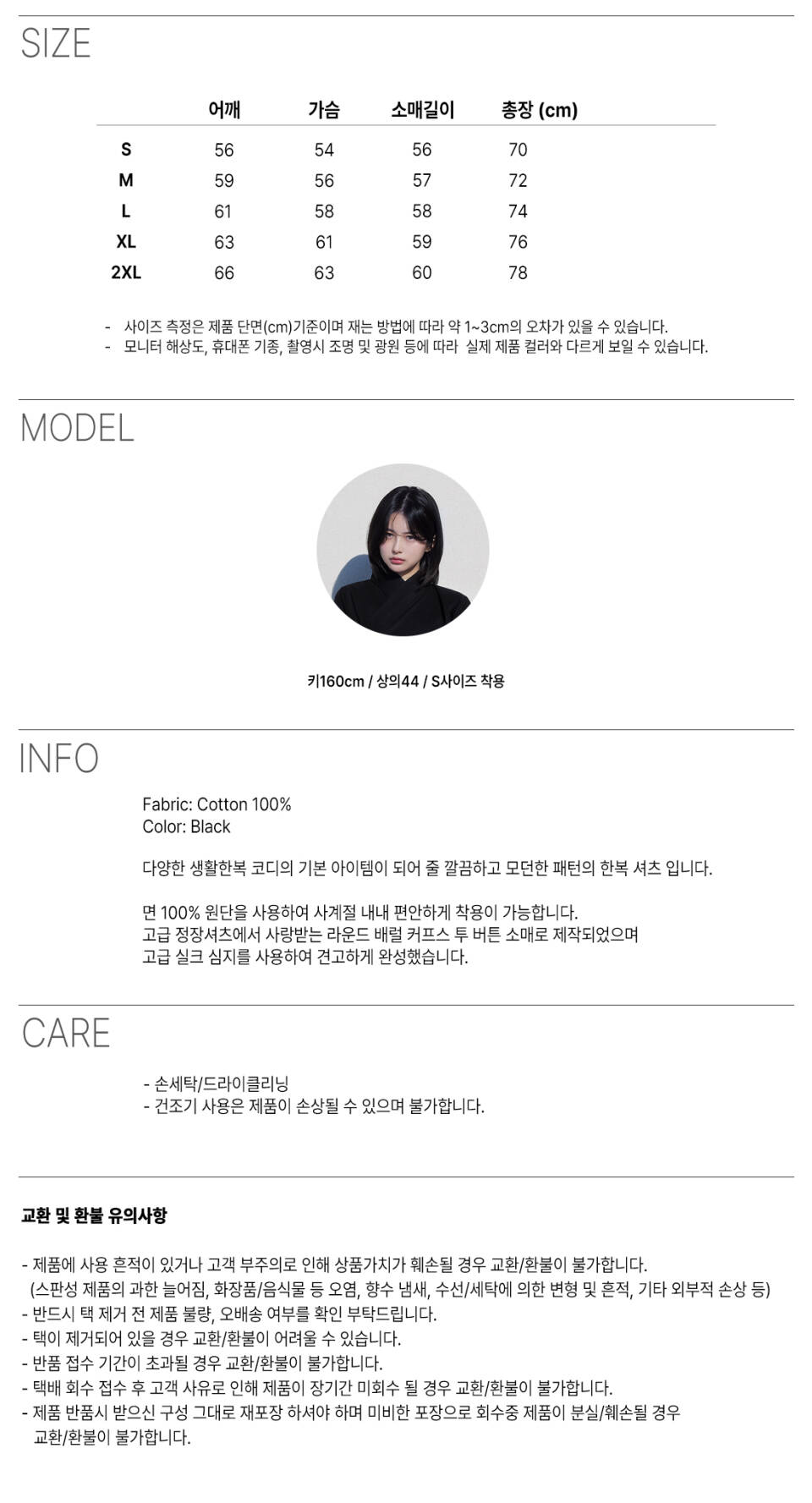 SIZE

|  | 어깨 | 가슴 | 소매길이 | 총장 (cm) |
|---|---|---|---|---|
| S | 56 | 54 | 56 | 70 |
| M | 59 | 56 | 57 | 72 |
| L | 61 | 58 | 58 | 74 |
| XL | 63 | 61 | 59 | 76 |
| 2XL | 66 | 63 | 60 | 78 |

- 사이즈 측정은 제품 단면(cm)기준이며 재는 방법에 따라 약 1~3cm의 오차가 있을 수 있습니다.
- 모니터 해상도, 휴대폰 기종, 촬영시 조명 및 광원 등에 따라 실제 제품 컬러와 다르게 보일 수 있습니다.

MODEL

키160cm / 상의44 / S사이즈 착용

INFO

Fabric: Cotton 100%
Color: Black

다양한 생활한복 코디의 기본 아이템이 되어 줄 깔끔하고 모던한 패턴의 한복 셔츠 입니다.

면 100% 원단을 사용하여 사계절 내내 편안하게 착용이 가능합니다.
고급 정장셔츠에서 사랑받는 라운드 배럴 커프스 투 버튼 소매로 제작되었으며
고급 실크 심지를 사용하여 견고하게 완성했습니다.

CARE

- 손세탁/드라이클리닝
- 건조기 사용은 제품이 손상될 수 있으며 불가합니다.

교환 및 환불 유의사항

- 제품에 사용 흔적이 있거나 고객 부주의로 인해 상품가치가 훼손될 경우 교환/환불이 불가합니다.
(스판성 제품의 과한 늘어짐, 화장품/음식물 등 오염, 향수 냄새, 수선/세탁에 의한 변형 및 흔적, 기타 외부적 손상 등)
- 반드시 택 제거 전 제품 불량, 오배송 여부를 확인 부탁드립니다.
- 택이 제거되어 있을 경우 교환/환불이 어려울 수 있습니다.
- 반품 접수 기간이 초과될 경우 교환/환불이 불가합니다.
- 택배 회수 접수 후 고객 사유로 인해 제품이 장기간 미회수 될 경우 교환/환불이 불가합니다.
- 제품 반품시 받으신 구성 그대로 재포장 하셔야 하며 미비한 포장으로 회수중 제품이 분실/훼손될 경우 교환/환불이 불가합니다.